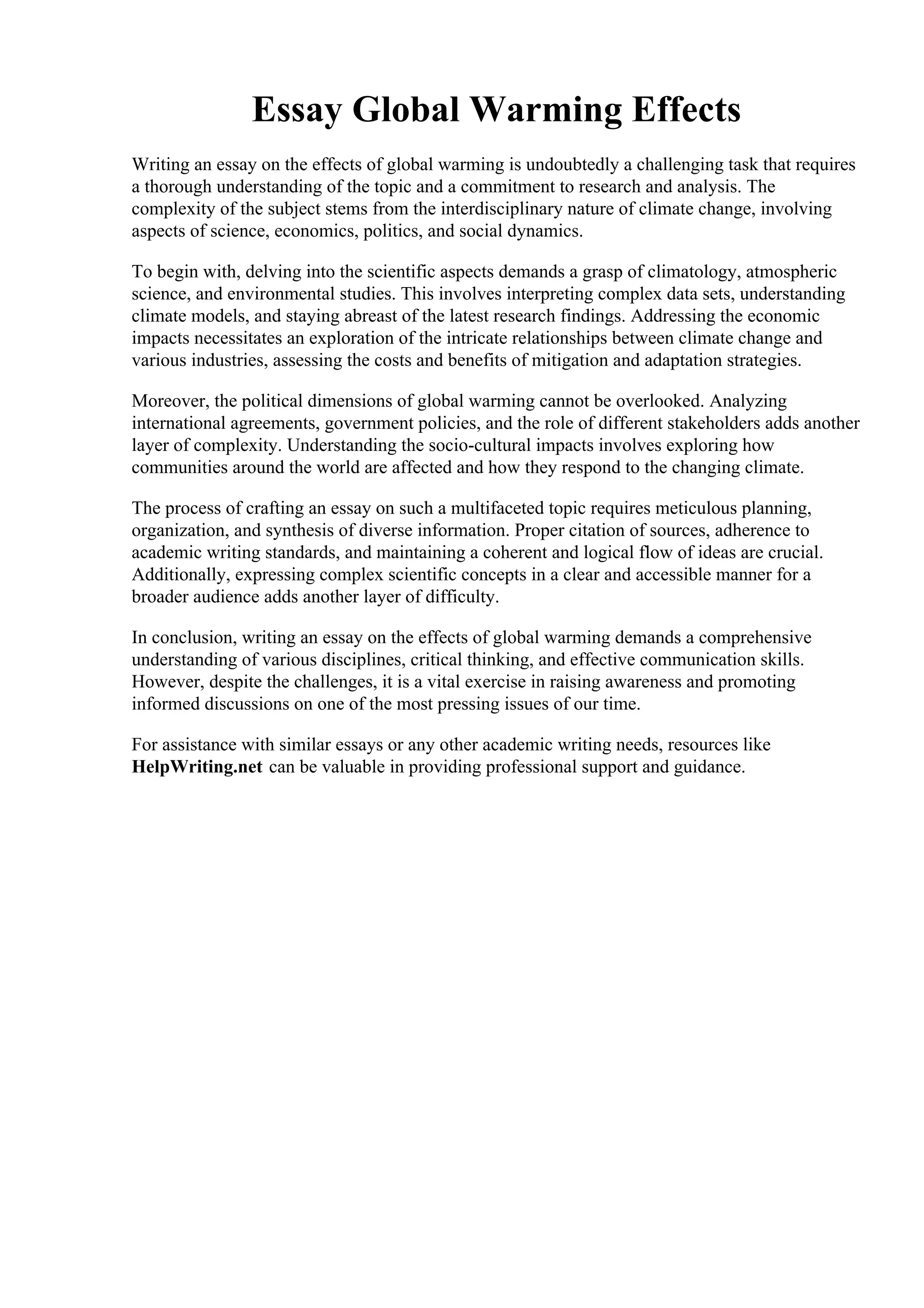 Essay Global Warming Effects

Writing an essay on the effects of global warming is undoubtedly a challenging task that requires a thorough understanding of the topic and a commitment to research and analysis. The complexity of the subject stems from the interdisciplinary nature of climate change, involving aspects of science, economics, politics, and social dynamics.

To begin with, delving into the scientific aspects demands a grasp of climatology, atmospheric science, and environmental studies. This involves interpreting complex data sets, understanding climate models, and staying abreast of the latest research findings. Addressing the economic impacts necessitates an exploration of the intricate relationships between climate change and various industries, assessing the costs and benefits of mitigation and adaptation strategies.

Moreover, the political dimensions of global warming cannot be overlooked. Analyzing international agreements, government policies, and the role of different stakeholders adds another layer of complexity. Understanding the socio-cultural impacts involves exploring how communities around the world are affected and how they respond to the changing climate.

The process of crafting an essay on such a multifaceted topic requires meticulous planning, organization, and synthesis of diverse information. Proper citation of sources, adherence to academic writing standards, and maintaining a coherent and logical flow of ideas are crucial. Additionally, expressing complex scientific concepts in a clear and accessible manner for a broader audience adds another layer of difficulty.

In conclusion, writing an essay on the effects of global warming demands a comprehensive understanding of various disciplines, critical thinking, and effective communication skills. However, despite the challenges, it is a vital exercise in raising awareness and promoting informed discussions on one of the most pressing issues of our time.

For assistance with similar essays or any other academic writing needs, resources like HelpWriting.net can be valuable in providing professional support and guidance.